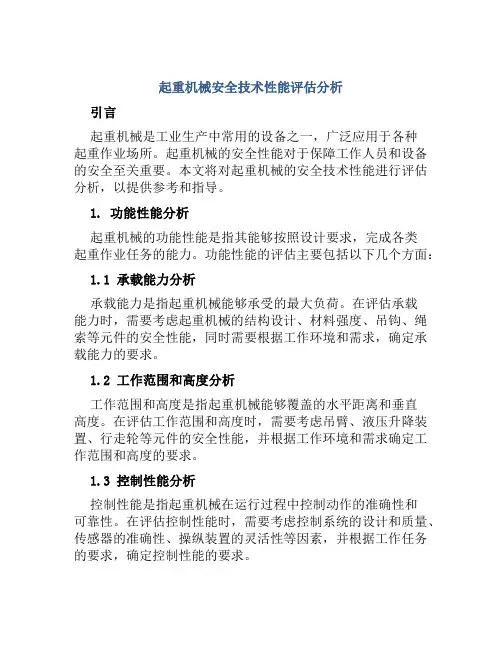 起重机械安全技术性能评估分析

引言

起重机械是工业生产中常用的设备之一，广泛应用于各种起重作业场所。起重机械的安全性能对于保障工作人员和设备的安全至关重要。本文将对起重机械的安全技术性能进行评估分析，以提供参考和指导。

1. 功能性能分析

起重机械的功能性能是指其能够按照设计要求，完成各类起重作业任务的能力。功能性能的评估主要包括以下几个方面：

1.1 承载能力分析

承载能力是指起重机械能够承受的最大负荷。在评估承载能力时，需要考虑起重机械的结构设计、材料强度、吊钩、绳索等元件的安全性能，同时需要根据工作环境和需求，确定承载能力的要求。

1.2 工作范围和高度分析

工作范围和高度是指起重机械能够覆盖的水平距离和垂直高度。在评估工作范围和高度时，需要考虑吊臂、液压升降装置、行走轮等元件的安全性能，并根据工作环境和需求确定工作范围和高度的要求。

1.3 控制性能分析

控制性能是指起重机械在运行过程中控制动作的准确性和可靠性。在评估控制性能时，需要考虑控制系统的设计和质量、传感器的准确性、操纵装置的灵活性等因素，并根据工作任务的要求，确定控制性能的要求。